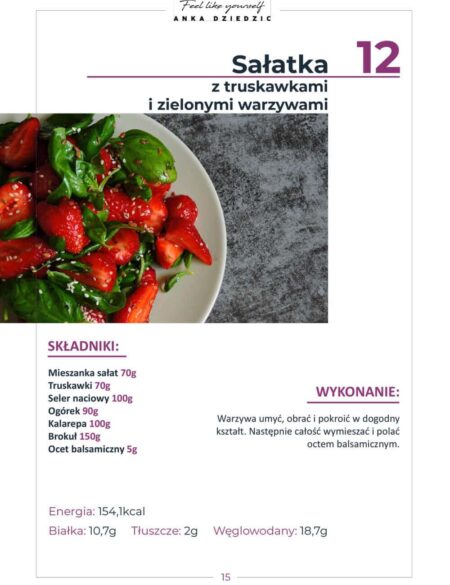 Feel like yourself
ANKA DZIEDZIC

Sałatka 12
z truskawkami
i zielonymi warzywami

SKŁADNIKI:

Mieszanka sałat 70g
Truskawki 70g
Seler naciowy 100g
Ogórek 90g
Kalarepa 100g
Brokuł 150g
Ocet balsamiczny 5g

WYKONANIE:

Warzywa umyć, obrać i pokroić w dogodny kształt. Następnie całość wymieszać i polać octem balsamicznym.

Energia: 154,1kcal

Białka: 10,7g Tłuszcze: 2g Węglowodany: 18,7g

15